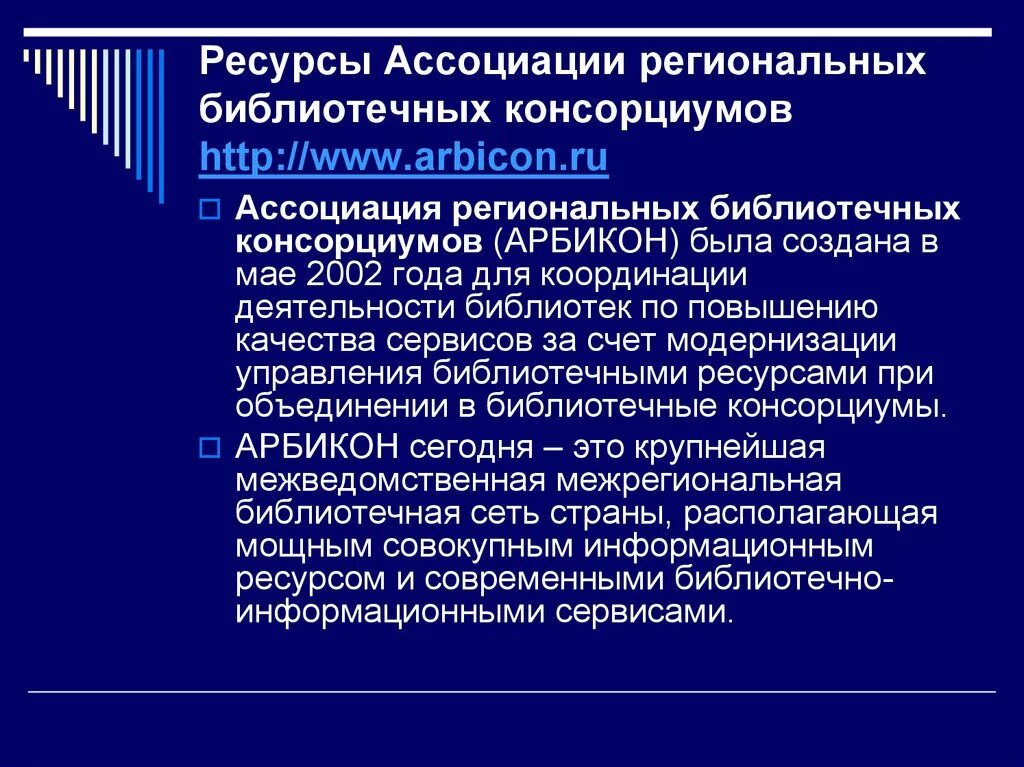 Ресурсы Ассоциации региональных библиотечных консорциумов http://www.arbicon.ru

Ассоциация региональных библиотечных консорциумов (АРБИКОН) была создана в мае 2002 года для координации деятельности библиотек по повышению качества сервисов за счет модернизации управления библиотечными ресурсами при объединении в библиотечные консорциумы.

АРБИКОН сегодня – это крупнейшая межведомственная межрегиональная библиотечная сеть страны, располагающая мощным совокупным информационным ресурсом и современными библиотечно-информационными сервисами.